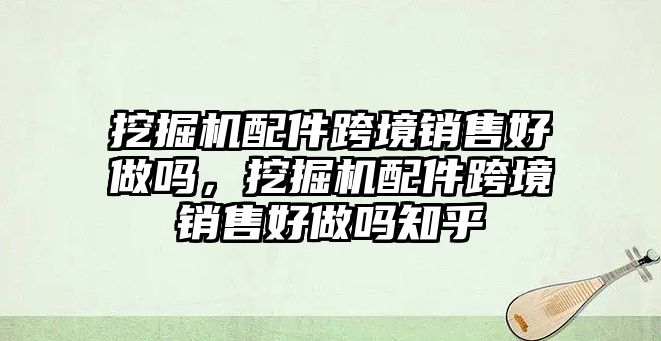 挖掘机配件跨境销售好做吗，挖掘机配件跨境销售好做吗知乎